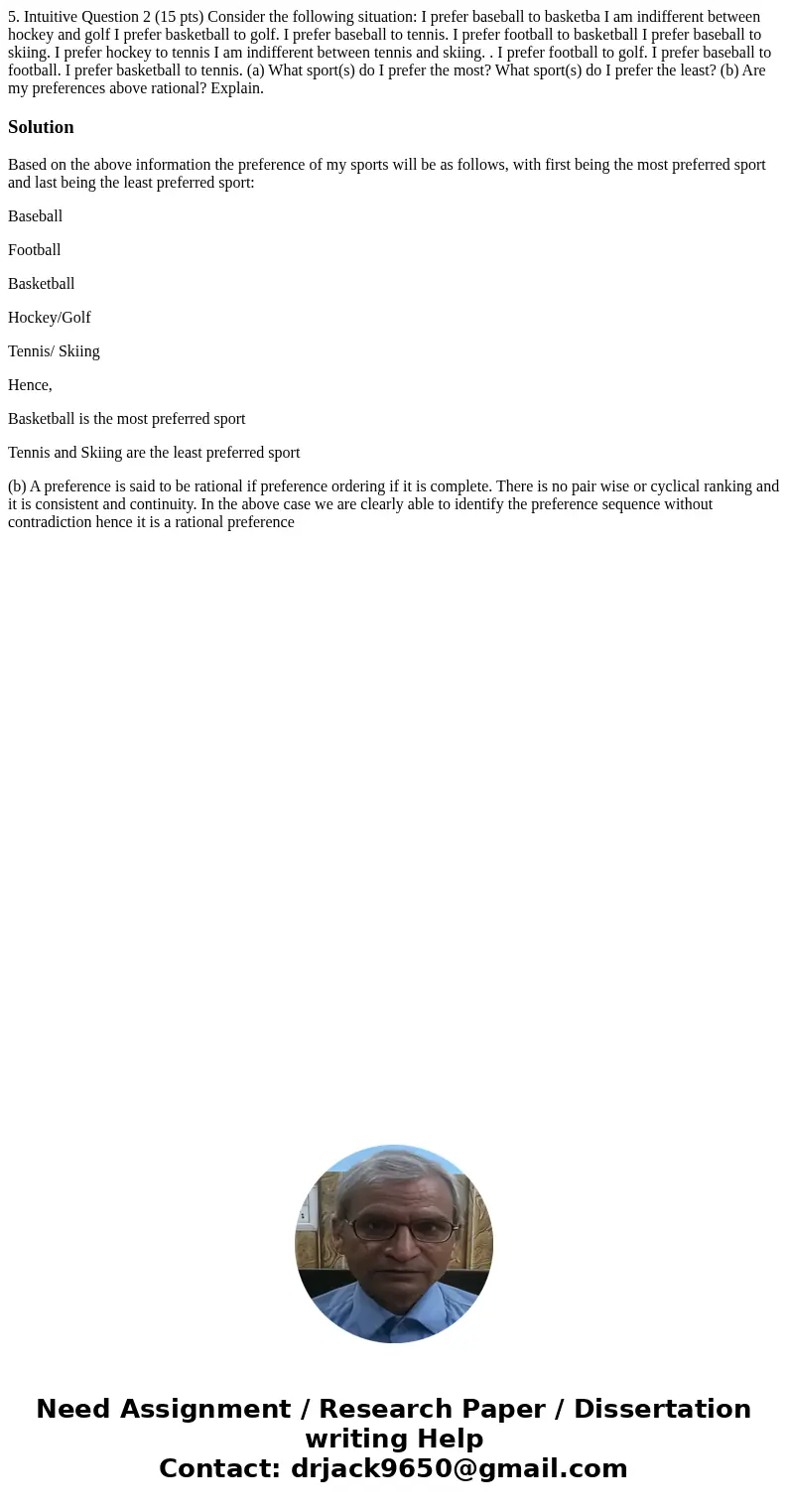 5. Intuitive Question 2 (15 pts) Consider the following situation: I prefer baseball to basketba I am indifferent between hockey and golf I prefer basketball to golf. I prefer baseball to tennis. I prefer football to basketball I prefer baseball to skiing. I prefer hockey to tennis I am indifferent between tennis and skiing. . I prefer football to golf. I prefer baseball to football. I prefer basketball to tennis. (a) What sport(s) do I prefer the most? What sport(s) do I prefer the least? (b) Are my preferences above rational? Explain.

Solution

Based on the above information the preference of my sports will be as follows, with first being the most preferred sport and last being the least preferred sport:

Baseball

Football

Basketball

Hockey/Golf

Tennis/ Skiing

Hence,

Basketball is the most preferred sport

Tennis and Skiing are the least preferred sport

(b) A preference is said to be rational if preference ordering if it is complete. There is no pair wise or cyclical ranking and it is consistent and continuity. In the above case we are clearly able to identify the preference sequence without contradiction hence it is a rational preference

Need Assignment / Research Paper / Dissertation writing Help
Contact: drjack9650@gmail.com